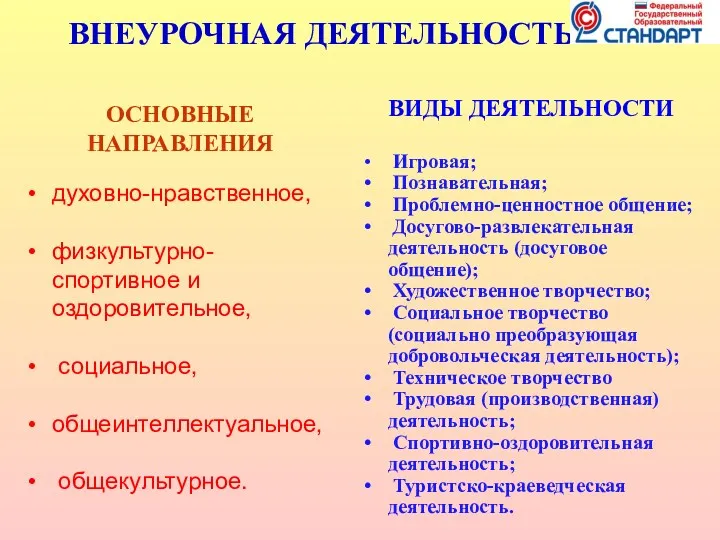 ВНЕУРОЧНАЯ ДЕЯТЕЛЬНОСТЬ

Федеральный Государственный Образовательный СТАНДАРТ

ОСНОВНЫЕ НАПРАВЛЕНИЯ

• духовно-нравственное,

• физкультурно-спортивное и оздоровительное,

• социальное,

• общеинтеллектуальное,

• общекультурное.

ВИДЫ ДЕЯТЕЛЬНОСТИ

• Игровая;
• Познавательная;
• Проблемно-ценностное общение;
• Досугово-развлекательная деятельность (досуговое общение);
• Художественное творчество;
• Социальное творчество (социально преобразующая добровольческая деятельность);
• Техническое творчество
• Трудовая (производственная) деятельность;
• Спортивно-оздоровительная деятельность;
• Туристско-краеведческая деятельность.